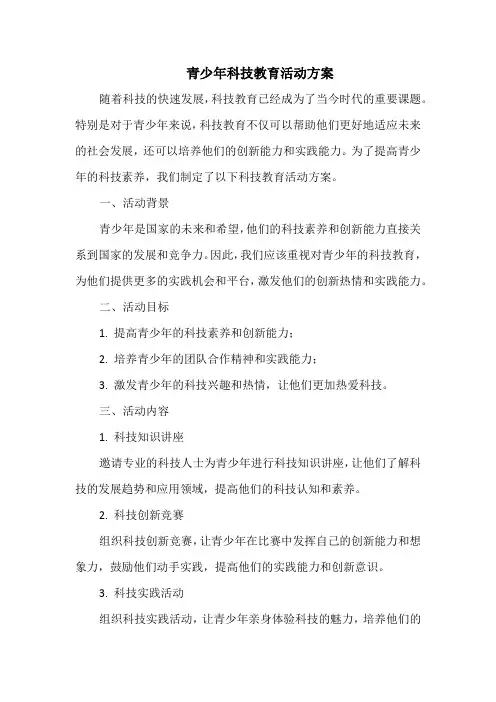 青少年科技教育活动方案

随着科技的快速发展，科技教育已经成为了当今时代的重要课题。特别是对于青少年来说，科技教育不仅可以帮助他们更好地适应未来的社会发展，还可以培养他们的创新能力和实践能力。为了提高青少年的科技素养，我们制定了以下科技教育活动方案。

一、活动背景

青少年是国家的未来和希望，他们的科技素养和创新能力直接关系到国家的发展和竞争力。因此，我们应该重视对青少年的科技教育，为他们提供更多的实践机会和平台，激发他们的创新热情和实践能力。

二、活动目标

1. 提高青少年的科技素养和创新能力；

2. 培养青少年的团队合作精神和实践能力；

3. 激发青少年的科技兴趣和热情，让他们更加热爱科技。

三、活动内容

1. 科技知识讲座

邀请专业的科技人士为青少年进行科技知识讲座，让他们了解科技的发展趋势和应用领域，提高他们的科技认知和素养。

2. 科技创新竞赛

组织科技创新竞赛，让青少年在比赛中发挥自己的创新能力和想象力，鼓励他们动手实践，提高他们的实践能力和创新意识。

3. 科技实践活动

组织科技实践活动，让青少年亲身体验科技的魅力，培养他们的